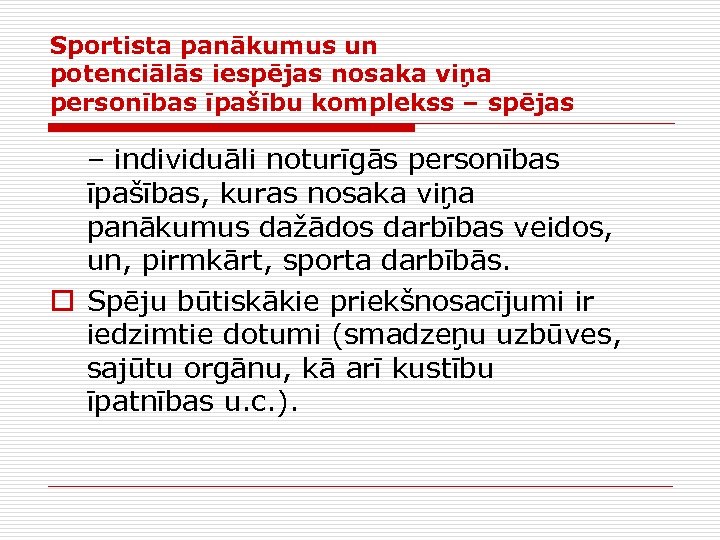 Sportista panākumus un potenciālās iespējas nosaka viņa personības īpašību komplekss – spējas

– individuāli noturīgās personības īpašības, kuras nosaka viņa panākumus dažādos darbības veidos, un, pirmkārt, sporta darbībās.

Spēju būtiskākie priekšnosacījumi ir iedzimtie dotumi (smadzeņu uzbūves, sajūtu orgānu, kā arī kustību īpatnības u.c.).